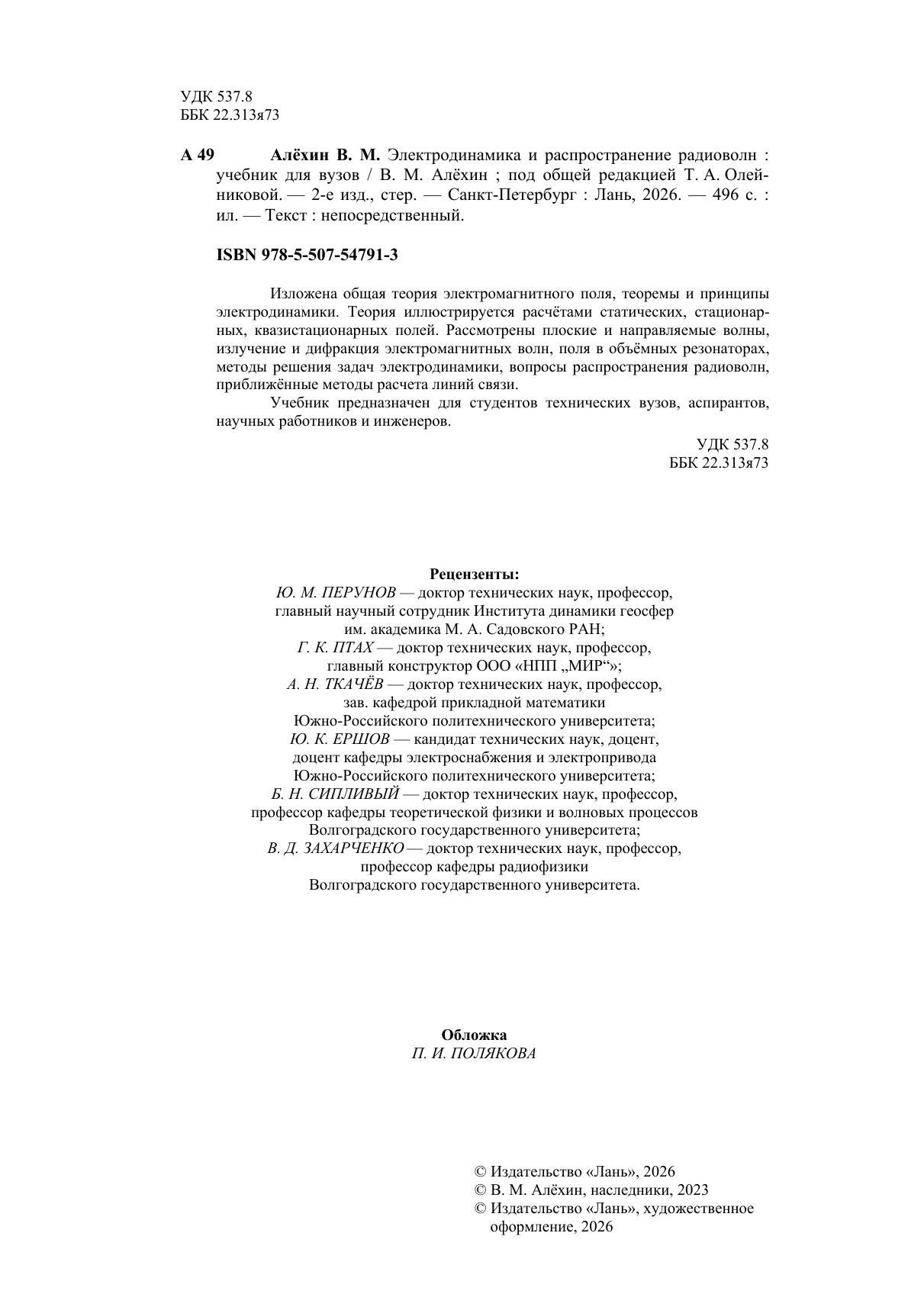 УДК 537.8
ББК 22.313я73

А 49 Алёхин В. М. Электродинамика и распространение радиоволн : учебник для вузов / В. М. Алёхин ; под общей редакцией Т. А. Олейниковой. — 2-е изд., стер. — Санкт-Петербург : Лань, 2026. — 496 с. : ил. — Текст : непосредственный.

ISBN 978-5-507-54791-3

Изложена общая теория электромагнитного поля, теоремы и принципы электродинамики. Теория иллюстрируется расчётами статических, стационарных, квазистационарных полей. Рассмотрены плоские и направляемые волны, излучение и дифракция электромагнитных волн, поля в объёмных резонаторах, методы решения задач электродинамики, вопросы распространения радиоволн, приближённые методы расчета линий связи.

Учебник предназначен для студентов технических вузов, аспирантов, научных работников и инженеров.

УДК 537.8
ББК 22.313я73

Рецензенты:
Ю. М. ПЕРУНОВ — доктор технических наук, профессор, главный научный сотрудник Института динамики геосфер им. академика М. А. Садовского РАН;
Г. К. ПТАХ — доктор технических наук, профессор, главный конструктор ООО «НПП „МИР“»;
А. Н. ТКАЧЁВ — доктор технических наук, профессор, зав. кафедрой прикладной математики Южно-Российского политехнического университета;
Ю. К. ЕРШОВ — кандидат технических наук, доцент, доцент кафедры электроснабжения и электропривода Южно-Российского политехнического университета;
Б. Н. СИПЛИВЫЙ — доктор технических наук, профессор, профессор кафедры теоретической физики и волновых процессов Волгоградского государственного университета;
В. Д. ЗАХАРЧЕНКО — доктор технических наук, профессор, профессор кафедры радиофизики Волгоградского государственного университета.

Обложка
П. И. ПОЛЯКОВА

© Издательство «Лань», 2026
© В. М. Алёхин, наследники, 2023
© Издательство «Лань», художественное оформление, 2026